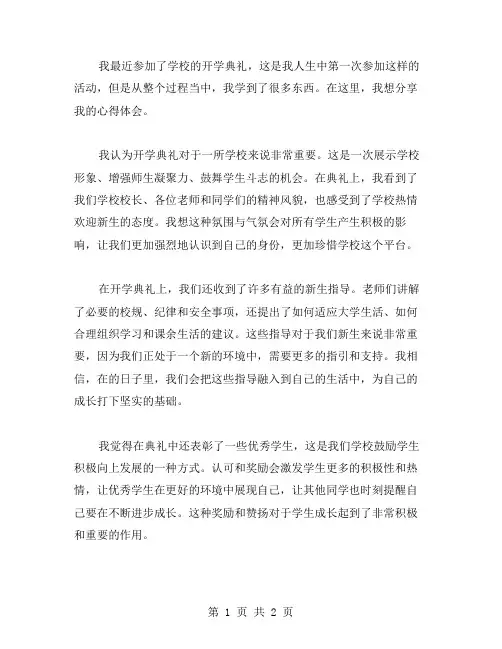 我最近参加了学校的开学典礼，这是我人生中第一次参加这样的活动，但是从整个过程当中，我学到了很多东西。在这里，我想分享我的心得体会。

我认为开学典礼对于一所学校来说非常重要。这是一次展示学校形象、增强师生凝聚力、鼓舞学生斗志的机会。在典礼上，我看到了我们学校校长、各位老师和同学们的精神风貌，也感受到了学校热情欢迎新生的态度。我想这种氛围与气氛会对所有学生产生积极的影响，让我们更加强烈地认识到自己的身份，更加珍惜学校这个平台。

在开学典礼上，我们还收到了许多有益的新生指导。老师们讲解了必要的校规、纪律和安全事项，还提出了如何适应大学生活、如何合理组织学习和课余生活的建议。这些指导对于我们新生来说非常重要，因为我们正处于一个新的环境中，需要更多的指引和支持。我相信，在的日子里，我们会把这些指导融入到自己的生活中，为自己的成长打下坚实的基础。

我觉得在典礼中还表彰了一些优秀学生，这是我们学校鼓励学生积极向上发展的一种方式。认可和奖励会激发学生更多的积极性和热情，让优秀学生在更好的环境中展现自己，让其他同学也时刻提醒自己要在不断进步成长。这种奖励和赞扬对于学生成长起到了非常积极和重要的作用。

第 1 页 共 2 页